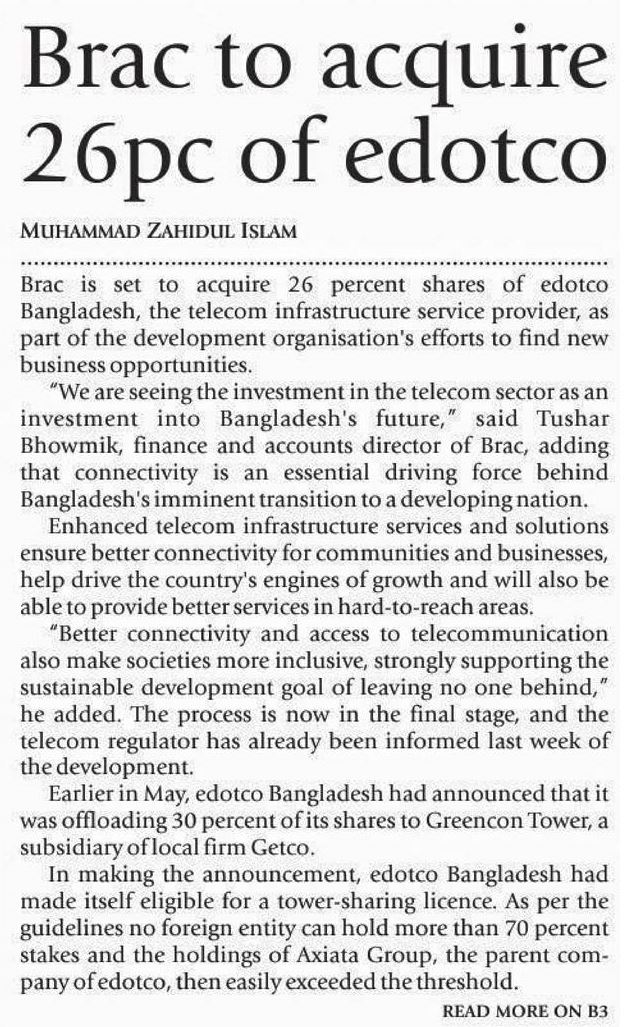 Brac to acquire 26pc of edotco

MUHAMMAD ZAHIDUL ISLAM

Brac is set to acquire 26 percent shares of edotco Bangladesh, the telecom infrastructure service provider, as part of the development organisation's efforts to find new business opportunities.

"We are seeing the investment in the telecom sector as an investment into Bangladesh's future," said Tushar Bhowmik, finance and accounts director of Brac, adding that connectivity is an essential driving force behind Bangladesh's imminent transition to a developing nation.

Enhanced telecom infrastructure services and solutions ensure better connectivity for communities and businesses, help drive the country's engines of growth and will also be able to provide better services in hard-to-reach areas.

"Better connectivity and access to telecommunication also make societies more inclusive, strongly supporting the sustainable development goal of leaving no one behind," he added. The process is now in the final stage, and the telecom regulator has already been informed last week of the development.

Earlier in May, edotco Bangladesh had announced that it was offloading 30 percent of its shares to Greencon Tower, a subsidiary of local firm Getco.

In making the announcement, edotco Bangladesh had made itself eligible for a tower-sharing licence. As per the guidelines no foreign entity can hold more than 70 percent stakes and the holdings of Axiata Group, the parent company of edotco, then easily exceeded the threshold.

READ MORE ON B3